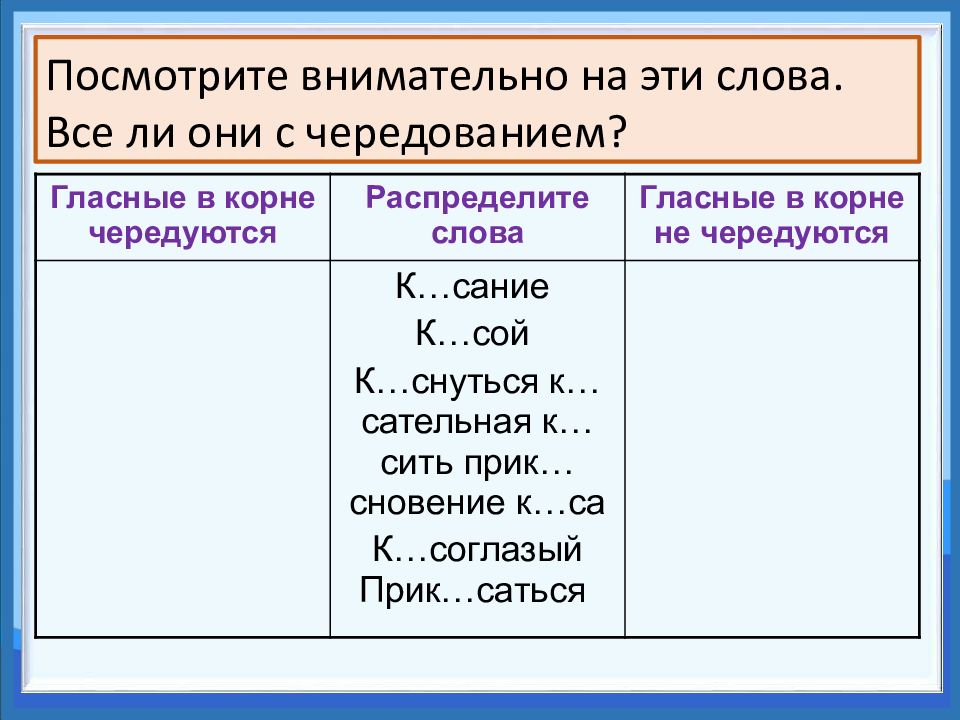 Посмотрите внимательно на эти слова. Все ли они с чередованием?

| Гласные в корне чередуются | Распределите слова | Гласные в корне не чередуются |
|---|---|---|
| | К…сание К…сой К…снуться к…сательная к…сить прик…сновение к…са К…соглазый Прик…саться | |